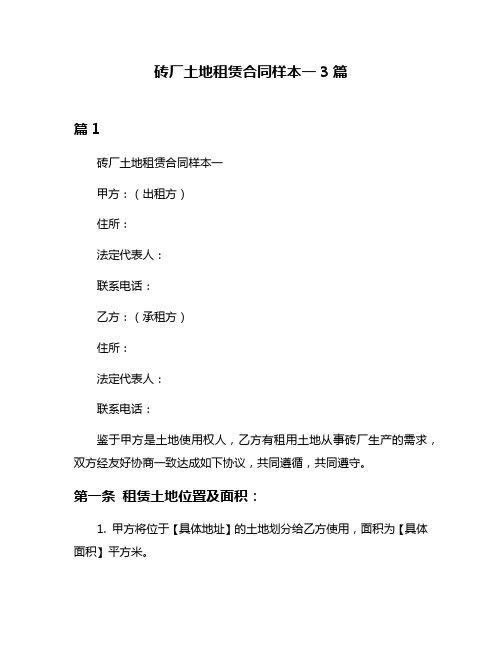 砖厂土地租赁合同样本一 3 篇

篇 1

砖厂土地租赁合同样本一

甲方：（出租方）

住所：

法定代表人：

联系电话：

乙方：（承租方）

住所：

法定代表人：

联系电话：

鉴于甲方是土地使用权人，乙方有租用土地从事砖厂生产的需求，双方经友好协商一致达成如下协议，共同遵循，共同遵守。

第一条 租赁土地位置及面积：

1. 甲方将位于【具体地址】的土地划分给乙方使用，面积为【具体面积】平方米。